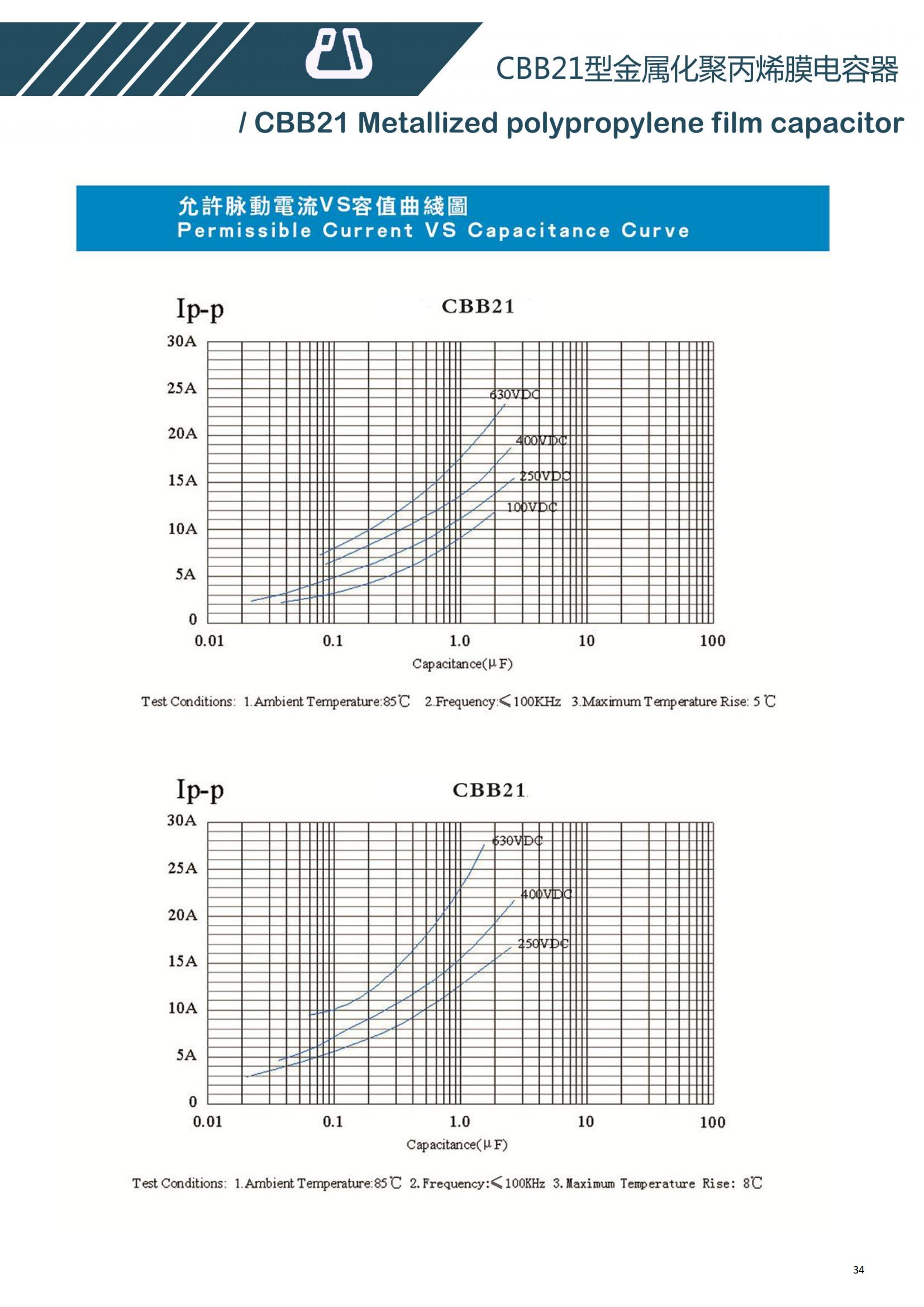 CBB21型金属化聚丙烯膜电容器

/ CBB21 Metallized polypropylene film capacitor

允許脉動電流VS容值曲綫圖
Permissible Current VS Capacitance Curve

Ip-p

CBB21

30A
25A
20A
15A
10A
5A
0

630VDC
400VDC
250VDC
100VDC

0.01 0.1 1.0 10 100

Capacitance(μF)

Test Conditions: 1.Ambient Temperature:85℃ 2.Frequency:≤100KHz 3.Maximum Temperature Rise: 5℃

Ip-p

CBB21

30A
25A
20A
15A
10A
5A
0

630VDC
400VDC
250VDC

0.01 0.1 1.0 10 100

Capacitance(μF)

Test Conditions: 1.Ambient Temperature:85℃ 2.Frequency:≤100KHz 3.Maximum Temperature Rise: 8℃

34